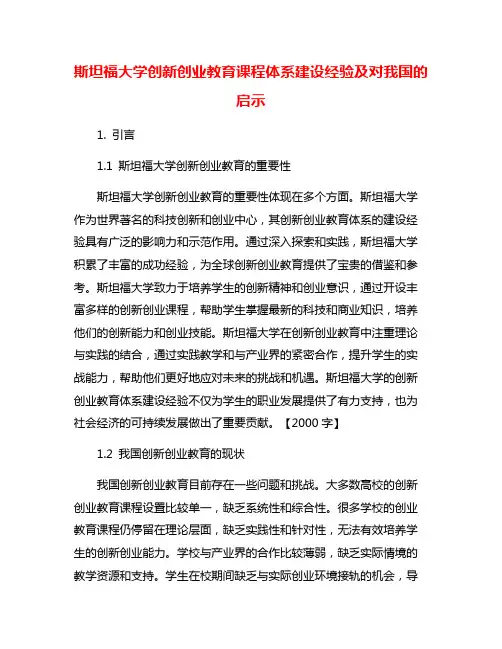 斯坦福大学创新创业教育课程体系建设经验及对我国的启示

1. 引言

1.1 斯坦福大学创新创业教育的重要性

斯坦福大学创新创业教育的重要性体现在多个方面。斯坦福大学作为世界著名的科技创新和创业中心，其创新创业教育体系的建设经验具有广泛的影响力和示范作用。通过深入探索和实践，斯坦福大学积累了丰富的成功经验，为全球创新创业教育提供了宝贵的借鉴和参考。斯坦福大学致力于培养学生的创新精神和创业意识，通过开设丰富多样的创新创业课程，帮助学生掌握最新的科技和商业知识，培养他们的创新能力和创业技能。斯坦福大学在创新创业教育中注重理论与实践的结合，通过实践教学和与产业界的紧密合作，提升学生的实战能力，帮助他们更好地应对未来的挑战和机遇。斯坦福大学的创新创业教育体系建设经验不仅为学生的职业发展提供了有力支持，也为社会经济的可持续发展做出了重要贡献。【2000 字】

1.2 我国创新创业教育的现状

我国创新创业教育目前存在一些问题和挑战。大多数高校的创新创业教育课程设置比较单一，缺乏系统性和综合性。很多学校的创业教育课程仍停留在理论层面，缺乏实践性和针对性，无法有效培养学生的创新创业能力。学校与产业界的合作比较薄弱，缺乏实际情境的教学资源和支持。学生在校期间缺乏与实际创业环境接轨的机会，导